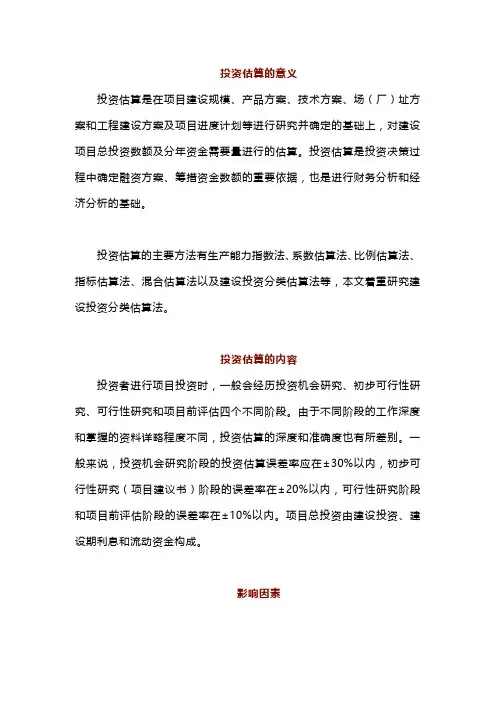 投资估算的意义

投资估算是在项目建设规模、产品方案、技术方案、场（厂）址方案和工程建设方案及项目进度计划等进行研究并确定的基础上，对建设项目总投资数额及分年资金需要量进行的估算。投资估算是投资决策过程中确定融资方案、筹措资金数额的重要依据，也是进行财务分析和经济分析的基础。

投资估算的主要方法有生产能力指数法、系数估算法、比例估算法、指标估算法、混合估算法以及建设投资分类估算法等，本文着重研究建设投资分类估算法。

投资估算的内容

投资者进行项目投资时，一般会经历投资机会研究、初步可行性研究、可行性研究和项目前评估四个不同阶段。由于不同阶段的工作深度和掌握的资料详略程度不同，投资估算的深度和准确度也有所差别。一般来说，投资机会研究阶段的投资估算误差率应在±30%以内，初步可行性研究（项目建议书）阶段的误差率在±20%以内，可行性研究阶段和项目前评估阶段的误差率在±10%以内。项目总投资由建设投资、建设期利息和流动资金构成。

影响因素